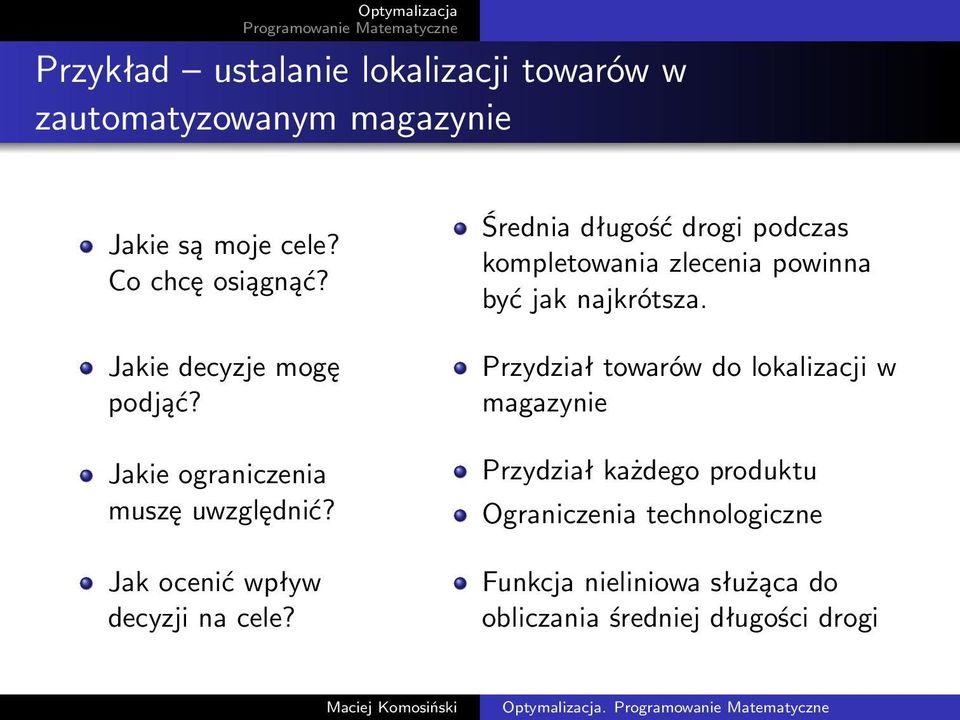 Optymalizacja
Programowanie Matematyczne

Przykład – ustalanie lokalizacji towarów w zautomatyzowanym magazynie

Jakie są moje cele? Co chcę osiągnąć?

Jakie decyzje mogę podjąć?

Jakie ograniczenia muszę uwzględnić?

Jak ocenić wpływ decyzji na cele?

Średnia długość drogi podczas kompletowania zlecenia powinna być jak najkrótsza.

Przydział towarów do lokalizacji w magazynie

Przydział każdego produktu

Ograniczenia technologiczne

Funkcja nieliniowa służąca do obliczania średniej długości drogi

Maciej Komosiński
Optymalizacja. Programowanie Matematyczne